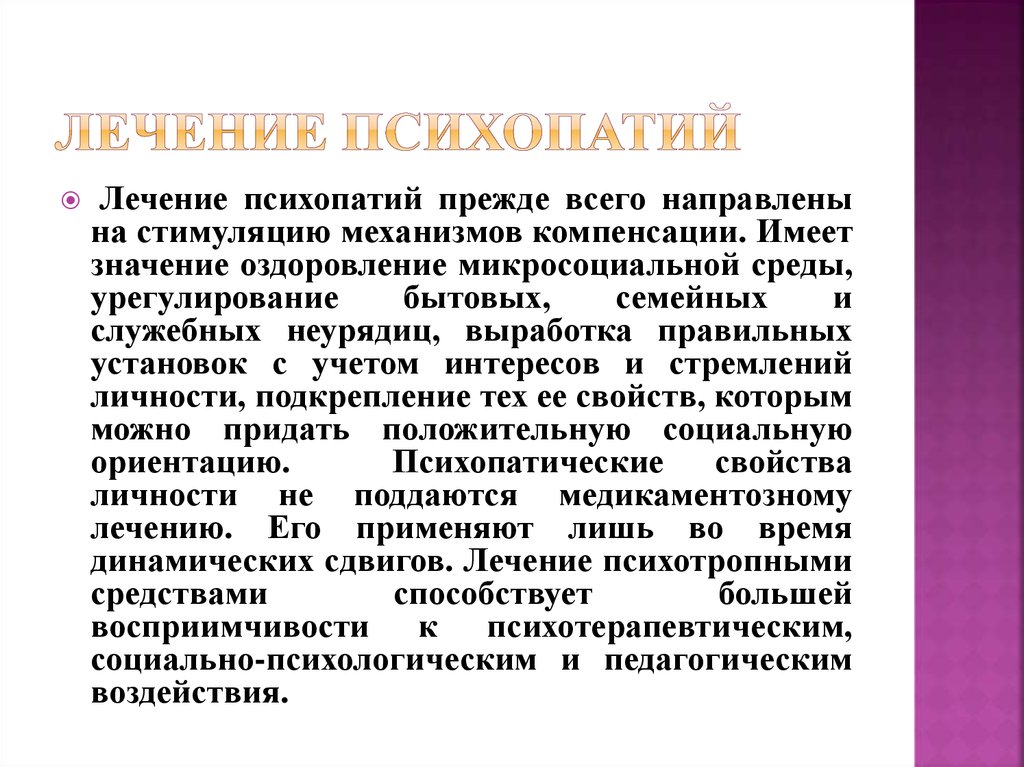 ЛЕЧЕНИЕ ПСИХОПАТИЙ

Лечение психопатий прежде всего направлены на стимуляцию механизмов компенсации. Имеет значение оздоровление микросоциальной среды, урегулирование бытовых, семейных и служебных неурядиц, выработка правильных установок с учетом интересов и стремлений личности, подкрепление тех ее свойств, которым можно придать положительную социальную ориентацию. Психопатические свойства личности не поддаются медикаментозному лечению. Его применяют лишь во время динамических сдвигов. Лечение психотропными средствами способствует большей восприимчивости к психотерапевтическим, социально-психологическим и педагогическим воздействия.